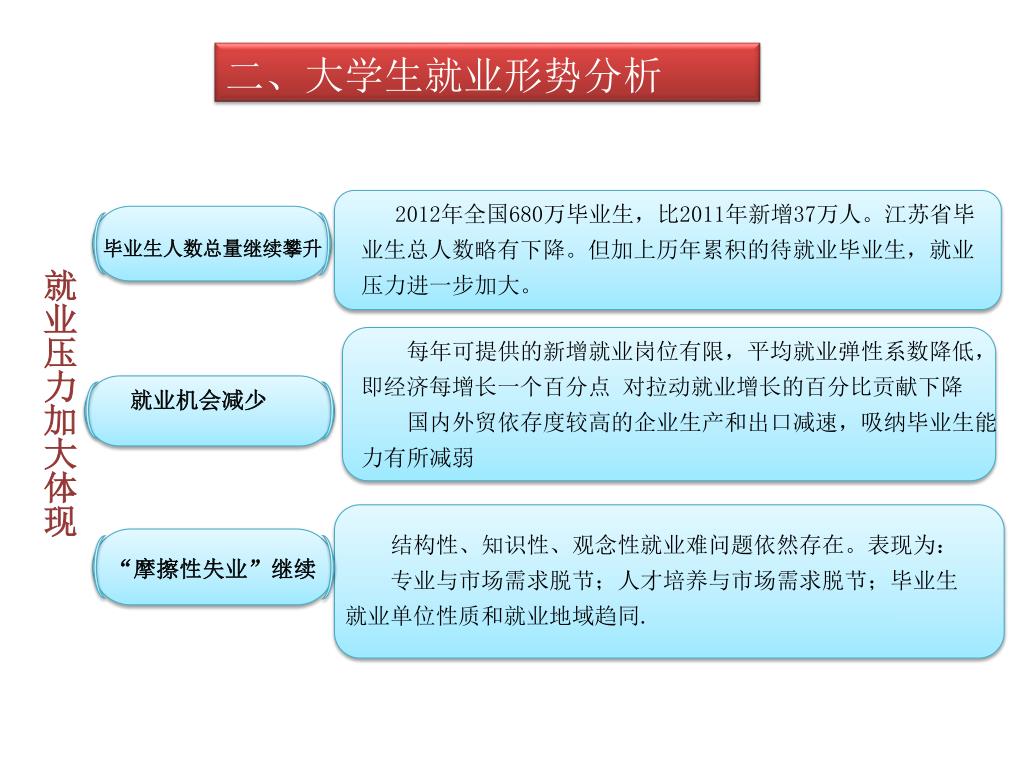 二、大学生就业形势分析

就业压力加大体现

毕业生人数总量继续攀升

2012年全国680万毕业生，比2011年新增37万人。江苏省毕业生总人数略有下降。但加上历年累积的待就业毕业生，就业压力进一步加大。

就业机会减少

每年可提供的新增就业岗位有限，平均就业弹性系数降低，即经济每增长一个百分点 对拉动就业增长的百分比贡献下降

国内外贸依存度较高的企业生产和出口减速，吸纳毕业生能力有所减弱

“摩擦性失业”继续

结构性、知识性、观念性就业难问题依然存在。表现为：

专业与市场需求脱节；人才培养与市场需求脱节；毕业生就业单位性质和就业地域趋同.